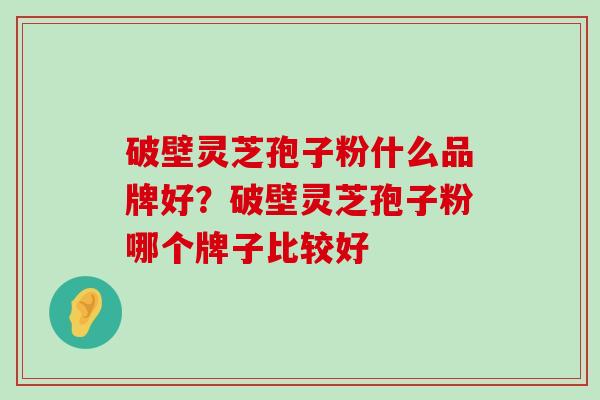 破壁灵芝孢子粉什么品牌好？破壁灵芝孢子粉哪个牌子比较好